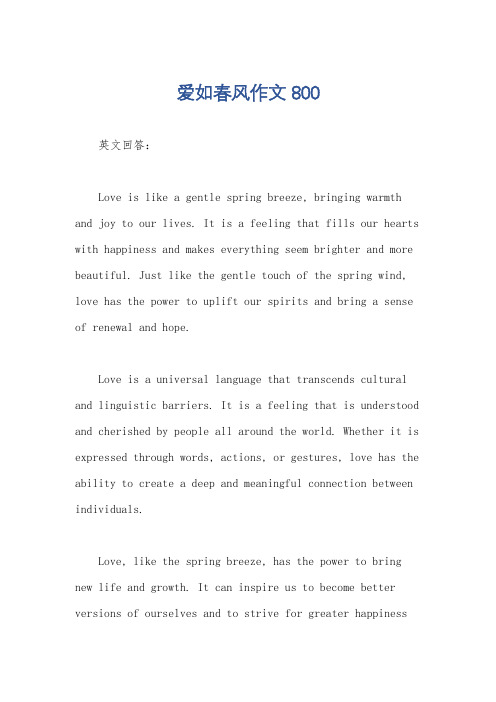 爱如春风作文 800

英文回答:

Love is like a gentle spring breeze, bringing warmth and joy to our lives. It is a feeling that fills our hearts with happiness and makes everything seem brighter and more beautiful. Just like the gentle touch of the spring wind, love has the power to uplift our spirits and bring a sense of renewal and hope.

Love is a universal language that transcends cultural and linguistic barriers. It is a feeling that is understood and cherished by people all around the world. Whether it is expressed through words, actions, or gestures, love has the ability to create a deep and meaningful connection between individuals.

Love, like the spring breeze, has the power to bring new life and growth. It can inspire us to become better versions of ourselves and to strive for greater happiness